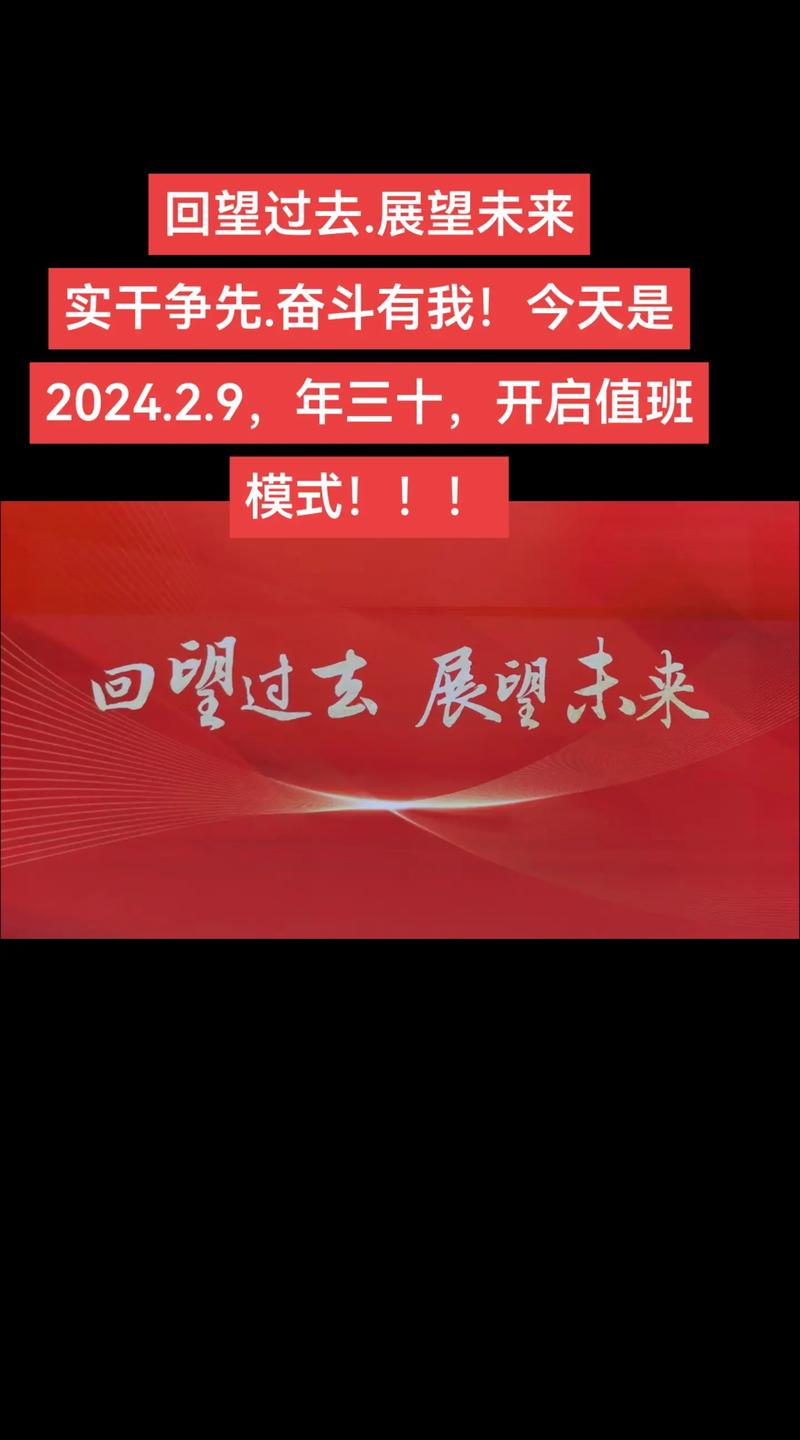 回望过去.展望未来
实干争先.奋斗有我！今天是2024.2.9，年三十，开启值班模式！！！

回望过去 展望未来